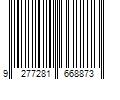 9 277281 668873